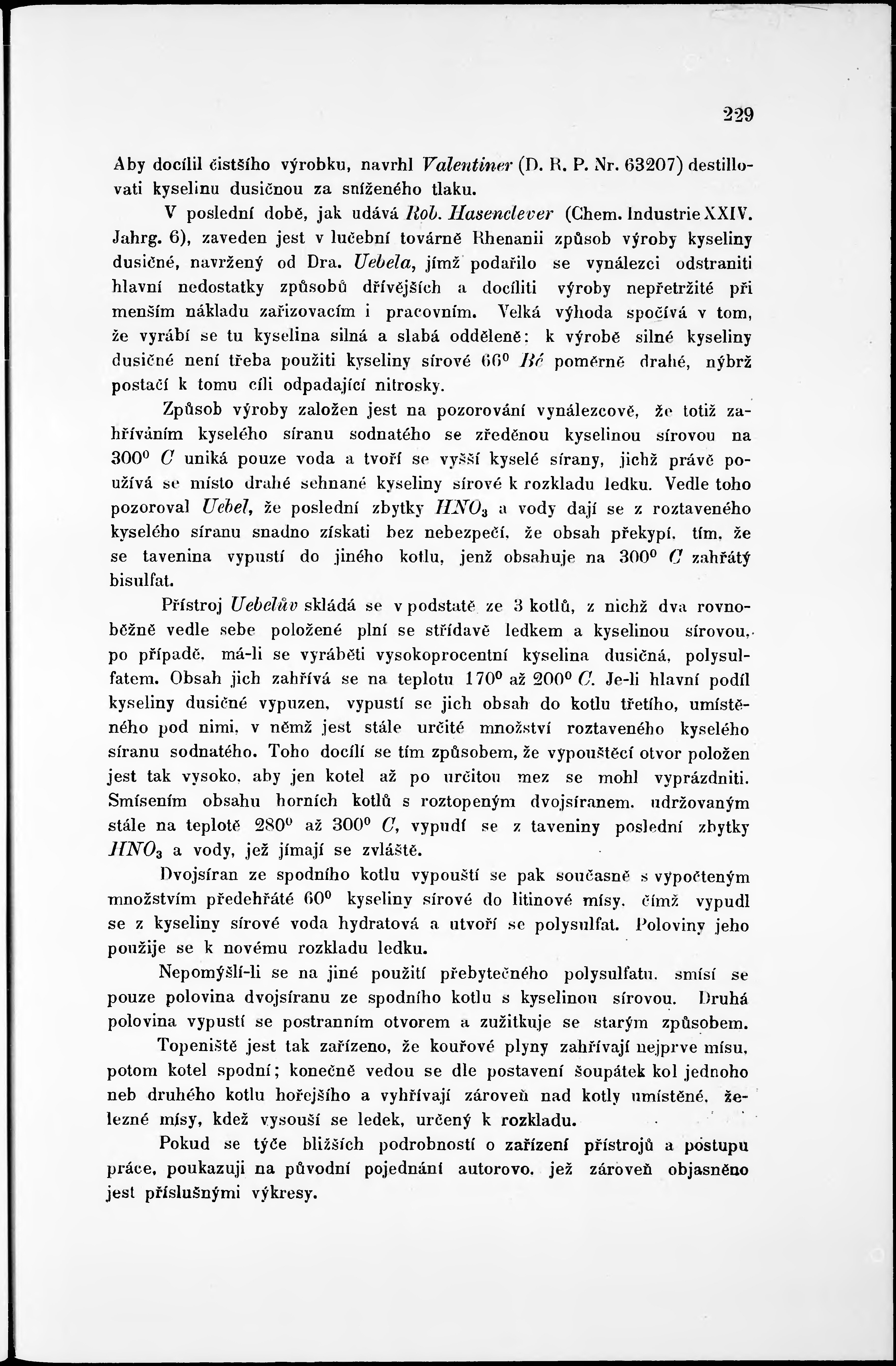 229

Aby docílil čistšího výrobku, navrhl Valentiner (D. R. P. Nr. 63207) destillovati kyselinu dusičnou za sníženého tlaku.

V poslední době, jak udává Rob. Hasenclever (Chem. Industrie XXIV. Jahrg. 6), zaveden jest v lučební továrně Rhenanii způsob výroby kyseliny dusičné, navržený od Dra. Uebela, jímž podařilo se vynálezci odstraniti hlavní nedostatky způsobů dřívějších a docíliti výroby nepřetržité při menším nákladu zařizovacím i pracovním. Velká výhoda spočívá v tom, že vyrábí se tu kyselina silná a slabá odděleně: k výrobě silné kyseliny dusičné není třeba použiti kyseliny sírové $66^0$ Bé poměrně drahé, nýbrž postačí k tomu cíli odpadající nitrosky.

Způsob výroby založen jest na pozorování vynálezcově, že totiž zahříváním kyselého síranu sodnatého se zředěnou kyselinou sírovou na $300^0$ C uniká pouze voda a tvoří se vyšší kyselé sírany, jichž právě používá se místo drahé sehnané kyseliny sírové k rozkladu ledku. Vedle toho pozoroval Uebel, že poslední zbytky $HNO_3$ a vody dají se z roztaveného kyselého síranu snadno získati bez nebezpečí, že obsah překypí, tím, že se tavenina vypustí do jiného kotlu, jenž obsahuje na $300^0$ C zahřátý bisulfat.

Přístroj Uebelův skládá se v podstatě ze 3 kotlů, z nichž dva rovnoběžně vedle sebe položené plní se střídavě ledkem a kyselinou sírovou, po případě, má-li se vyráběti vysokoprocentní kyselina dusičná, polysulfatem. Obsah jich zahřívá se na teplotu $170^0$ až $200^0$ C. Je-li hlavní podíl kyseliny dusičné vypuzen, vypustí se jich obsah do kotlu třetího, umístěného pod nimi, v němž jest stále určité množství roztaveného kyselého síranu sodnatého. Toho docílí se tím způsobem, že vypouštěcí otvor položen jest tak vysoko, aby jen kotel až po určitou mez se mohl vyprázdniti. Smísením obsahu horních kotlů s roztopeným dvojsíranem, udržovaným stále na teplotě $280^0$ až $300^0$ C, vypudí se z taveniny poslední zbytky $HNO_3$ a vody, jež jímají se zvláště.

Dvojsíran ze spodního kotlu vypouští se pak současně s vypočteným množstvím předehřáté $60^0$ kyseliny sírové do litinové mísy, čímž vypudí se z kyseliny sírové voda hydratová a utvoří se polysulfat. Poloviny jeho použije se k novému rozkladu ledku.

Nepomýšlí-li se na jiné použití přebytečného polysulfatu, smísí se pouze polovina dvojsíranu ze spodního kotlu s kyselinou sírovou. Druhá polovina vypustí se postranním otvorem a zužitkuje se starým způsobem.

Topeniště jest tak zařízeno, že kouřové plyny zahřívají nejprve mísu, potom kotel spodní; konečně vedou se dle postavení šoupátek kol jednoho neb druhého kotlu hořejšího a vyhřívají zároveň nad kotly umístěné, železné mísy, kdež vysouší se ledek, určený k rozkladu.

Pokud se týče bližších podrobností o zařízení přístrojů a postupu práce, poukazuji na původní pojednání autorovo, jež zároveň objasněno jest příslušnými výkresy.